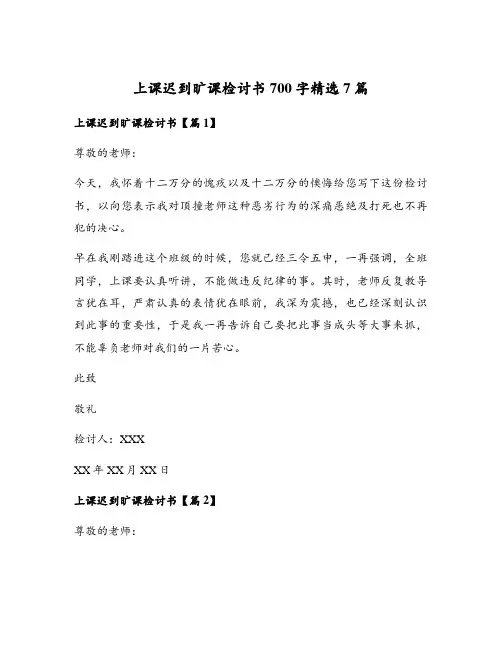 上课迟到旷课检讨书700字精选7篇

上课迟到旷课检讨书【篇1】

尊敬的老师：

今天，我怀着十二万分的愧疚以及十二万分的懊悔给您写下这份检讨书，以向您表示我对顶撞老师这种恶劣行为的深痛恶绝及打死也不再犯的决心。

早在我刚踏进这个班级的时候，您就已经三令五申，一再强调，全班同学，上课要认真听讲，不能做违反纪律的事。其时，老师反复教导言犹在耳，严肃认真的表情犹在眼前，我深为震撼，也已经深刻认识到此事的重要性，于是我一再告诉自己要把此事当成头等大事来抓，不能辜负老师对我们的一片苦心。

此致

敬礼

检讨人：XXX

XX年XX月XX日

上课迟到旷课检讨书【篇2】

尊敬的老师：